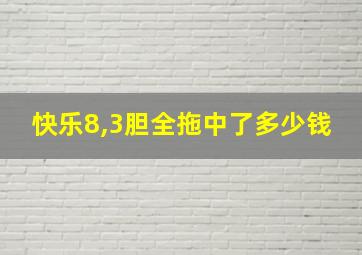 快乐8,3胆全拖中了多少钱